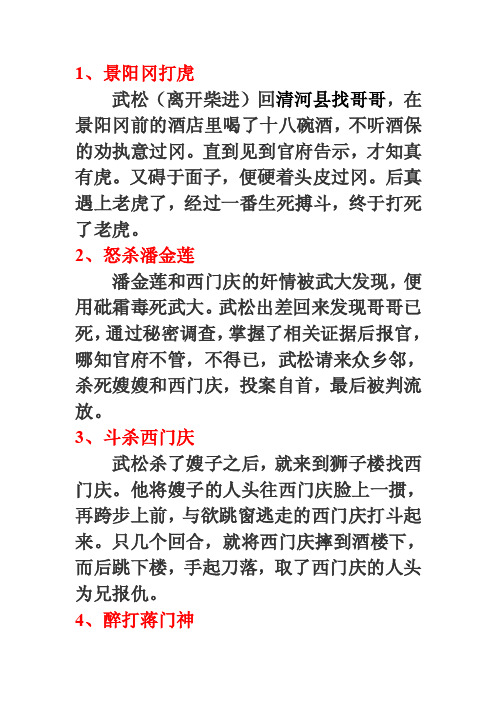 1、景阳冈打虎

武松（离开柴进）回清河县找哥哥，在景阳冈前的酒店里喝了十八碗酒，不听酒保的劝执意过冈。直到见到官府告示，才知真有虎。又碍于面子，便硬着头皮过冈。后真遇上老虎了，经过一番生死搏斗，终于打死了老虎。

2、怒杀潘金莲

潘金莲和西门庆的奸情被武大发现，便用砒霜毒死武大。武松出差回来发现哥哥已死，通过秘密调查，掌握了相关证据后报官，哪知官府不管，不得已，武松请来众乡邻，杀死嫂嫂和西门庆，投案自首，最后被判流放。

3、斗杀西门庆

武松杀了嫂子之后，就来到狮子楼找西门庆。他将嫂子的人头往西门庆脸上一掼，再跨步上前，与欲跳窗逃走的西门庆打斗起来。只几个回合，就将西门庆摔到酒楼下，而后跳下楼，手起刀落，取了西门庆的人头为兄报仇。

4、醉打蒋门神